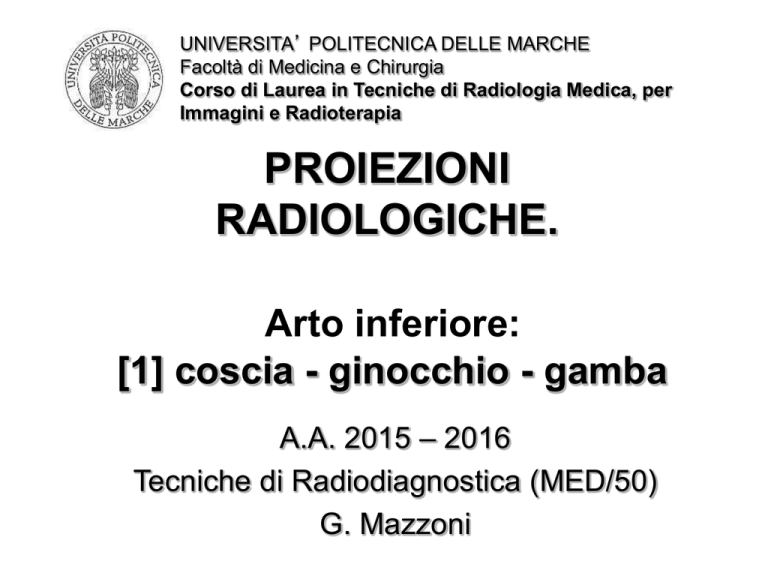 UNIVERSITÀ POLITECNICA DELLE MARCHE

UNIVERSITA' POLITECNICA DELLE MARCHE
Facoltà di Medicina e Chirurgia
Corso di Laurea in Tecniche di Radiologia Medica, per Immagini e Radioterapia

PROIEZIONI RADIOLOGICHE.

Arto inferiore:
[1] coscia - ginocchio - gamba

A.A. 2015 – 2016
Tecniche di Radiodiagnostica (MED/50)
G. Mazzoni